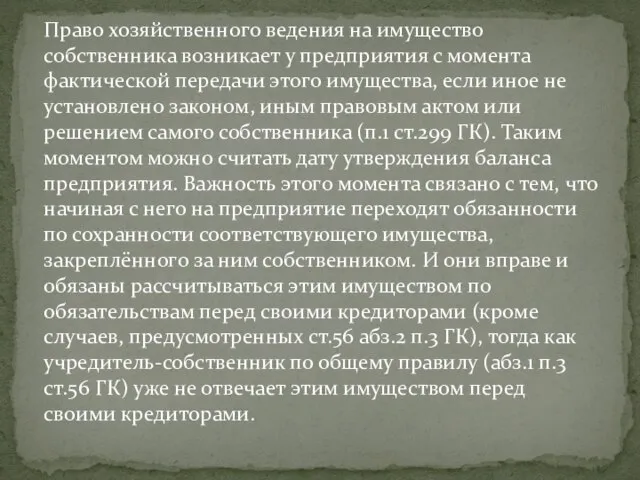 Право хозяйственного ведения на имущество собственника возникает у предприятия с момента фактической передачи этого имущества, если иное не установлено законом, иным правовым актом или решением самого собственника (п.1 ст.299 ГК). Таким моментом можно считать дату утверждения баланса предприятия. Важность этого момента связано с тем, что начиная с него на предприятие переходят обязанности по сохранности соответствующего имущества, закреплённого за ним собственником. И они вправе и обязаны рассчитываться этим имуществом по обязательствам перед своими кредиторами (кроме случаев, предусмотренных ст.56 абз.2 п.3 ГК), тогда как учредитель-собственник по общему правилу (абз.1 п.3 ст.56 ГК) уже не отвечает этим имуществом перед своими кредиторами.